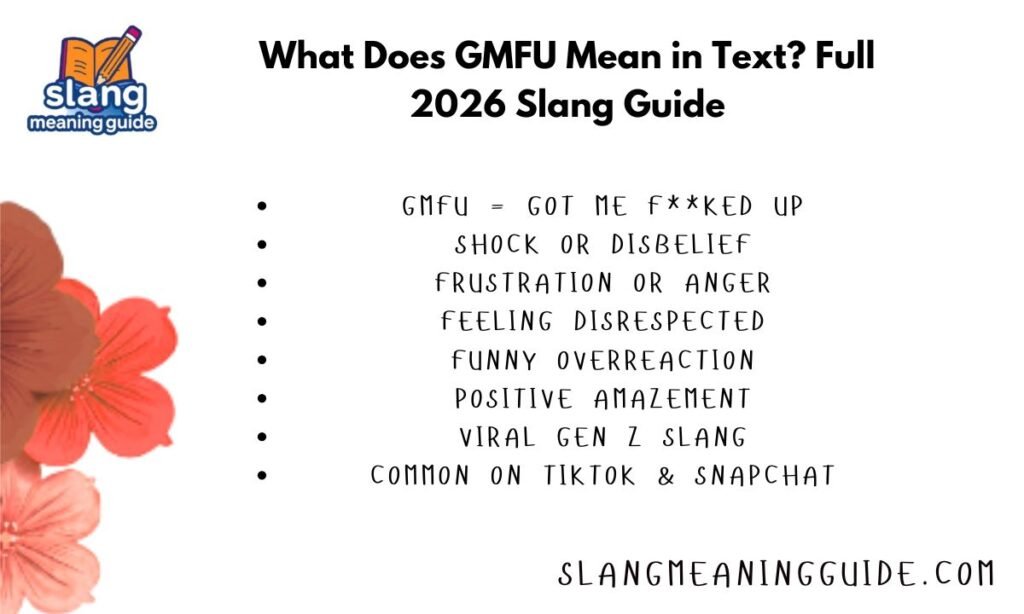 slang meaning guide

What Does GMFU Mean in Text? Full 2026 Slang Guide

- GMFU = GOT ME F**KED UP
- SHOCK OR DISBELIEF
- FRUSTRATION OR ANGER
- FEELING DISRESPECTED
- FUNNY OVERREACTION
- POSITIVE AMAZEMENT
- VIRAL GEN Z SLANG
- COMMON ON TIKTOK & SNAPCHAT

SLANGMEANINGGUIDE.COM